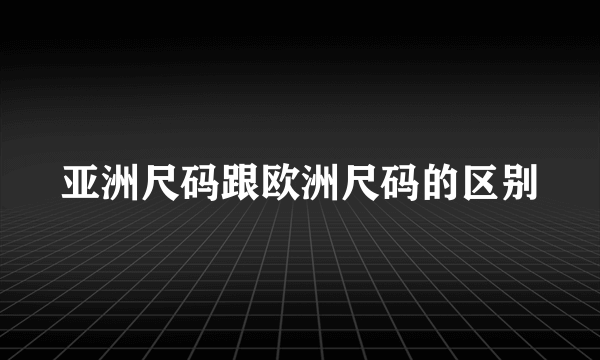 亚洲尺码跟欧洲尺码的区别